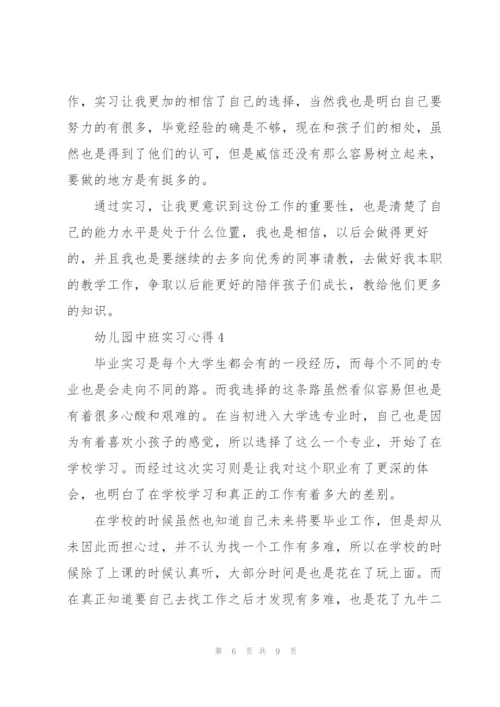 作，实习让我更加的相信了自己的选择，当然我也是明白自己要努力的有很多，毕竟经验的确是不够，现在和孩子们的相处，虽然也是得到了他们的认可，但是威信还没有那么容易树立起来，要做的地方是有挺多的。

通过实习，让我更意识到这份工作的重要性，也是清楚了自己的能力水平是处于什么位置，我也是相信，以后会做得更好的，并且我也是要继续的去多向优秀的同事请教，去做好我本职的教学工作，争取以后能更好的陪伴孩子们成长，教给他们更多的知识。

幼儿园中班实习心得4

毕业实习是每个大学生都会有的一段经历，而每个不同的专业也是会走向不同的路。而我选择的这条路虽然看似容易但也是有着很多心酸和艰难的。在当初进入大学选专业时，自己也是因为有着喜欢小孩子的感觉，所以选择了这么一个专业，开始了在学校学习。而经过这次实习则是让我对这个职业有了更深的体会，也明白了在学校学习和真正的工作有着多大的差别。

在学校的时候虽然也知道自己未来将要毕业工作，但是却从未因此而担心过，并不认为找一个工作有多难，所以在学校的时候除了上课的时候认真听，大部分时间是也是花在了玩上面。而在真正知道要自己去找工作之后才发现有多难，也是花了九牛二

第 6 页 共 9 页